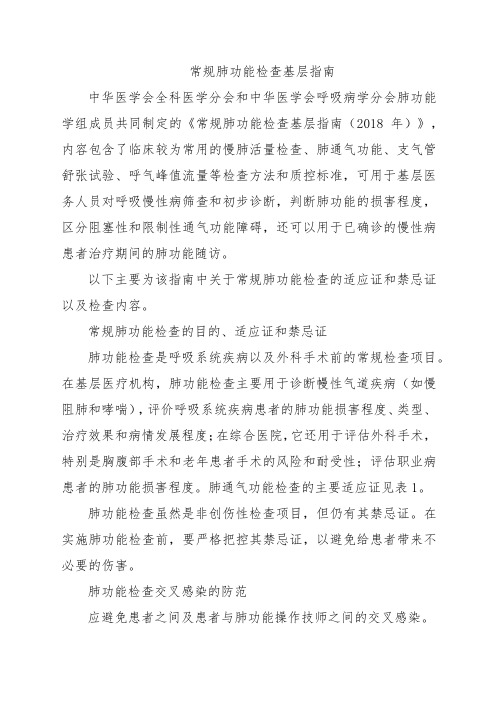 常规肺功能检查基层指南

中华医学会全科医学分会和中华医学会呼吸病学分会肺功能学组成员共同制定的《常规肺功能检查基层指南（2018 年）》，内容包含了临床较为常用的慢肺活量检查、肺通气功能、支气管舒张试验、呼气峰值流量等检查方法和质控标准，可用于基层医务人员对呼吸慢性病筛查和初步诊断，判断肺功能的损害程度，区分阻塞性和限制性通气功能障碍，还可以用于已确诊的慢性病患者治疗期间的肺功能随访。

以下主要为该指南中关于常规肺功能检查的适应证和禁忌证以及检查内容。

常规肺功能检查的目的、适应证和禁忌证

肺功能检查是呼吸系统疾病以及外科手术前的常规检查项目。在基层医疗机构，肺功能检查主要用于诊断慢性气道疾病（如慢阻肺和哮喘），评价呼吸系统疾病患者的肺功能损害程度、类型、治疗效果和病情发展程度；在综合医院，它还用于评估外科手术，特别是胸腹部手术和老年患者手术的风险和耐受性；评估职业病患者的肺功能损害程度。肺通气功能检查的主要适应证见表 1。

肺功能检查虽然是非创伤性检查项目，但仍有其禁忌证。在实施肺功能检查前，要严格把控其禁忌证，以避免给患者带来不必要的伤害。

肺功能检查交叉感染的防范

应避免患者之间及患者与肺功能操作技师之间的交叉感染。